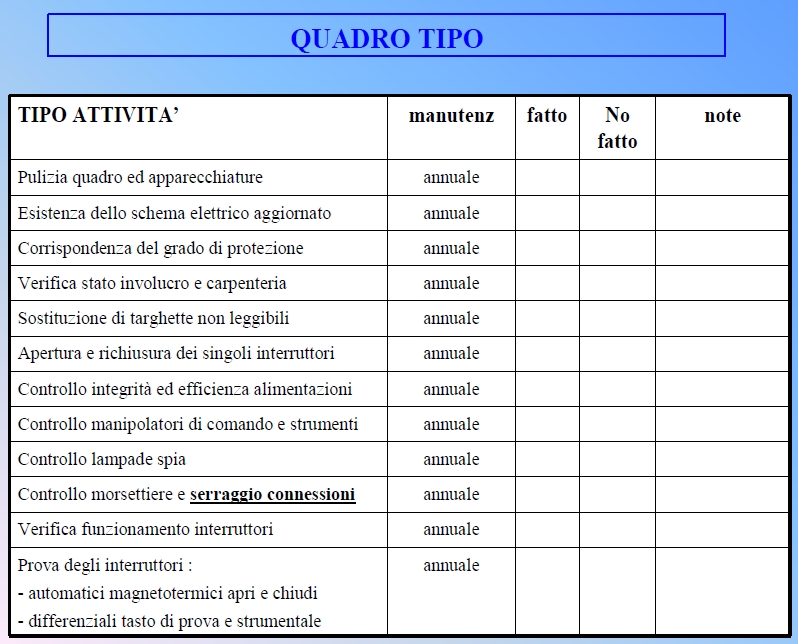 QUADRO TIPO

| TIPO ATTIVITA' | manutenz | fatto | No fatto | note |
|---|---|---|---|---|
| Pulizia quadro ed apparecchiature | annuale | | | |
| Esistenza dello schema elettrico aggiornato | annuale | | | |
| Corrispondenza del grado di protezione | annuale | | | |
| Verifica stato involucro e carpenteria | annuale | | | |
| Sostituzione di targhette non leggibili | annuale | | | |
| Apertura e richiusura dei singoli interruttori | annuale | | | |
| Controllo integrità ed efficienza alimentazioni | annuale | | | |
| Controllo manipolatori di comando e strumenti | annuale | | | |
| Controllo lampade spia | annuale | | | |
| Controllo morsettiere e serraggio connessioni | annuale | | | |
| Verifica funzionamento interruttori | annuale | | | |
| Prova degli interruttori : - automatici magnetotermici apri e chiudi - differenziali tasto di prova e strumentale | annuale | | | |